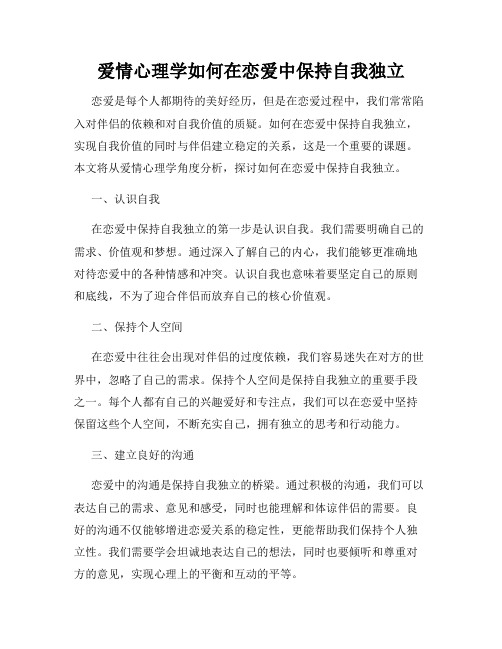 爱情心理学如何在恋爱中保持自我独立

恋爱是每个人都期待的美好经历，但是在恋爱过程中，我们常常陷入对伴侣的依赖和对自我价值的质疑。如何在恋爱中保持自我独立，实现自我价值的同时与伴侣建立稳定的关系，这是一个重要的课题。本文将从爱情心理学角度分析，探讨如何在恋爱中保持自我独立。

一、认识自我

在恋爱中保持自我独立的第一步是认识自我。我们需要明确自己的需求、价值观和梦想。通过深入了解自己的内心，我们能够更准确地对待恋爱中的各种情感和冲突。认识自我也意味着要坚定自己的原则和底线，不为了迎合伴侣而放弃自己的核心价值观。

二、保持个人空间

在恋爱中往往会出现对伴侣的过度依赖，我们容易迷失在对方的世界中，忽略了自己的需求。保持个人空间是保持自我独立的重要手段之一。每个人都有自己的兴趣爱好和专注点，我们可以在恋爱中坚持保留这些个人空间，不断充实自己，拥有独立的思考和行动能力。

三、建立良好的沟通

恋爱中的沟通是保持自我独立的桥梁。通过积极的沟通，我们可以表达自己的需求、意见和感受，同时也能理解和体谅伴侣的需要。良好的沟通不仅能够增进恋爱关系的稳定性，更能帮助我们保持个人独立性。我们需要学会坦诚地表达自己的想法，同时也要倾听和尊重对方的意见，实现心理上的平衡和互动的平等。